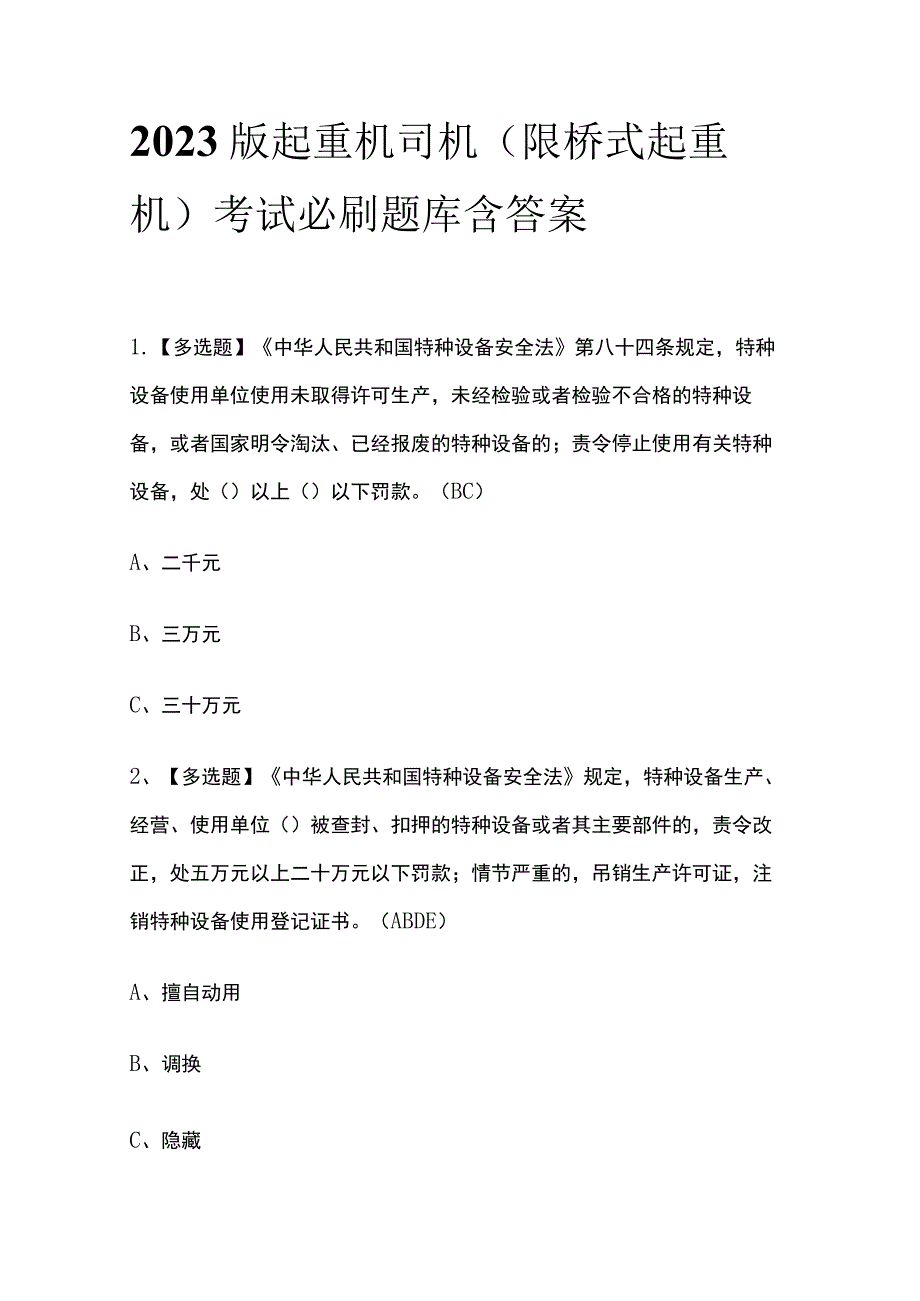 2023版起重机司机（限桥式起重机）考试必刷题库含答案

1.【多选题】《中华人民共和国特种设备安全法》第八十四条规定，特种设备使用单位使用未取得许可生产，未经检验或者检验不合格的特种设备，或者国家明令淘汰、已经报废的特种设备的；责令停止使用有关特种设备，处（）以上（）以下罚款。（BC）

A、二千元

B、三万元

C、三十万元

2、【多选题】《中华人民共和国特种设备安全法》规定，特种设备生产、经营、使用单位（）被查封、扣押的特种设备或者其主要部件的，责令改正，处五万元以上二十万元以下罚款；情节严重的，吊销生产许可证，注销特种设备使用登记证书。（ABDE）

A、擅自动用

B、调换

C、隐藏